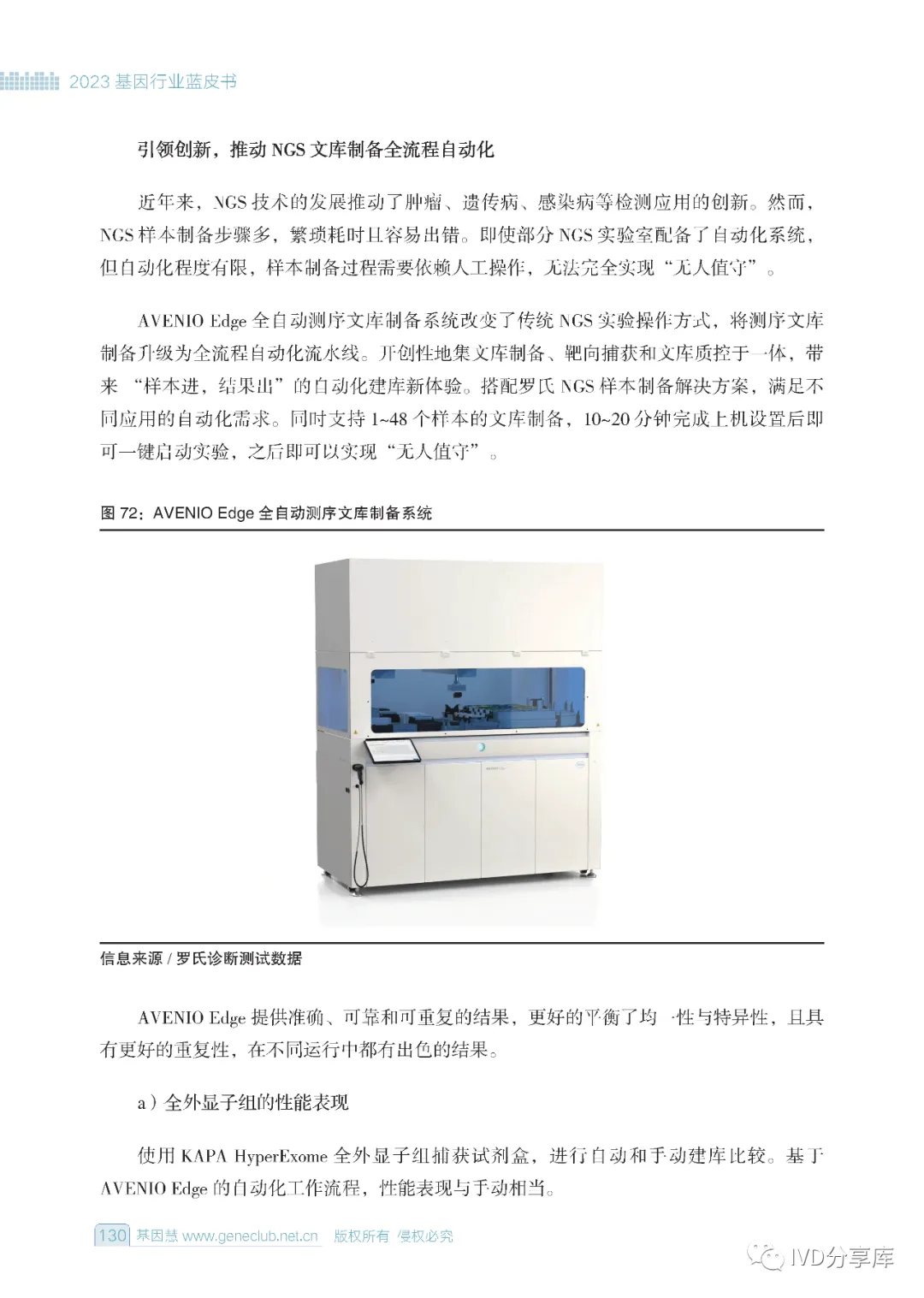 2023 基因行业蓝皮书

引领创新，推动 NGS 文库制备全流程自动化

近年来，NGS 技术的发展推动了肿瘤、遗传病、感染病等检测应用的创新。然而，NGS 样本制备步骤多，繁琐耗时且容易出错。即使部分 NGS 实验室配备了自动化系统，但自动化程度有限，样本制备过程需要依赖人工操作，无法完全实现“无人值守”。

AVENIO Edge 全自动测序文库制备系统改变了传统 NGS 实验操作方式，将测序文库制备升级为全流程自动化流水线。开创性地集文库制备、靶向捕获和文库质控于一体，带来 “样本进，结果出”的自动化建库新体验。搭配罗氏 NGS 样本制备解决方案，满足不同应用的自动化需求。同时支持 1~48 个样本的文库制备，10~20 分钟完成上机设置后即可一键启动实验，之后即可以实现“无人值守”。

图 72：AVENIO Edge 全自动测序文库制备系统

信息来源 / 罗氏诊断测试数据

AVENIO Edge 提供准确、可靠和可重复的结果，更好的平衡了均一性与特异性，且具有更好的重复性，在不同运行中都有出色的结果。

a）全外显子组的性能表现

使用 KAPA HyperExome 全外显子组捕获试剂盒，进行自动和手动建库比较。基于 AVENIO Edge 的自动化工作流程，性能表现与手动相当。

130 基因慧 www.geneclub.net.cn 版权所有 侵权必究

IVD分享库